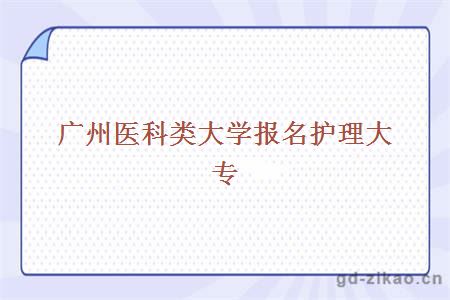 广州医科类大学报名护理大专

gd-zikao.cn